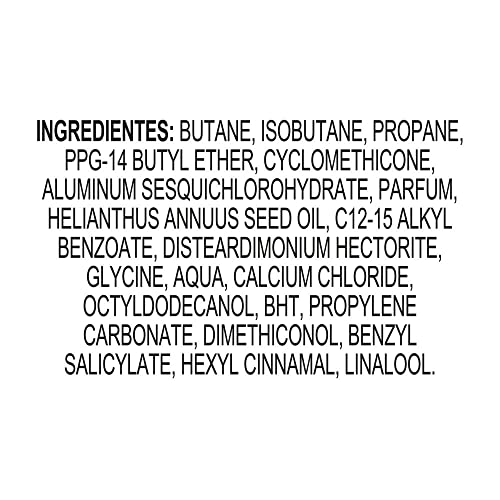 INGREDIENTES: BUTANE, ISOBUTANE, PROPANE, PPG-14 BUTYL ETHER, CYCLOMETHICONE, ALUMINUM SESQUICHLOROHYDRATE, PARFUM, HELIANTHUS ANNUUS SEED OIL, C12-15 ALKYL BENZOATE, DISTEARDIMONIUM HECTORITE, GLYCINE, AQUA, CALCIUM CHLORIDE, OCTYLDODECANOL, BHT, PROPYLENE CARBONATE, DIMETHICONOL, BENZYL SALICYLATE, HEXYL CINNAMAL, LINALOOL.